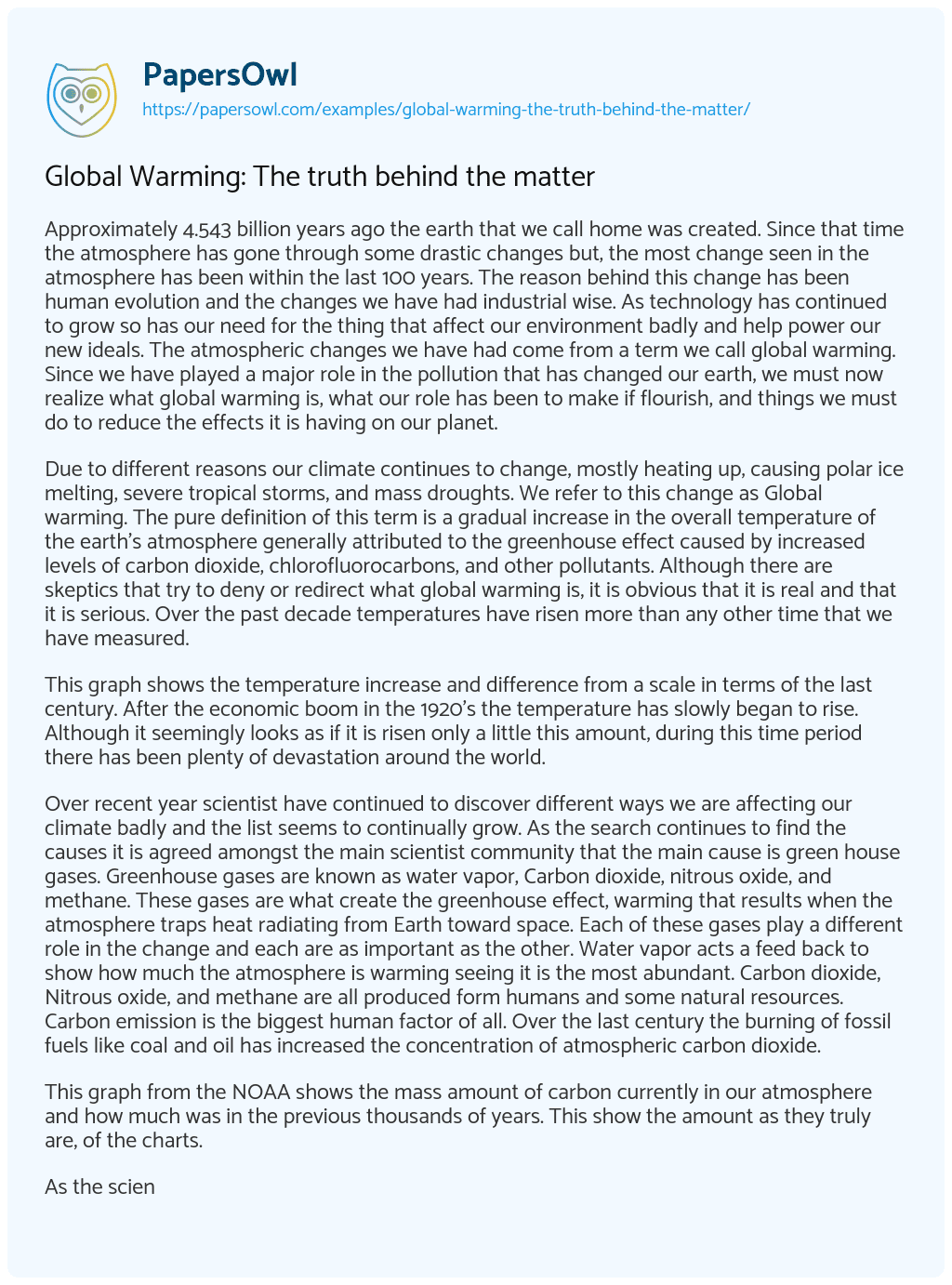 PapersOwl
https://papersowl.com/examples/global-warming-the-truth-behind-the-matter/

Global Warming: The truth behind the matter

Approximately 4.543 billion years ago the earth that we call home was created. Since that time the atmosphere has gone through some drastic changes but, the most change seen in the atmosphere has been within the last 100 years. The reason behind this change has been human evolution and the changes we have had industrial wise. As technology has continued to grow so has our need for the thing that affect our environment badly and help power our new ideals. The atmospheric changes we have had come from a term we call global warming. Since we have played a major role in the pollution that has changed our earth, we must now realize what global warming is, what our role has been to make if flourish, and things we must do to reduce the effects it is having on our planet.

Due to different reasons our climate continues to change, mostly heating up, causing polar ice melting, severe tropical storms, and mass droughts. We refer to this change as Global warming. The pure definition of this term is a gradual increase in the overall temperature of the earth's atmosphere generally attributed to the greenhouse effect caused by increased levels of carbon dioxide, chlorofluorocarbons, and other pollutants. Although there are skeptics that try to deny or redirect what global warming is, it is obvious that it is real and that it is serious. Over the past decade temperatures have risen more than any other time that we have measured.

This graph shows the temperature increase and difference from a scale in terms of the last century. After the economic boom in the 1920's the temperature has slowly began to rise. Although it seemingly looks as if it is risen only a little this amount, during this time period there has been plenty of devastation around the world.

Over recent year scientist have continued to discover different ways we are affecting our climate badly and the list seems to continually grow. As the search continues to find the causes it is agreed amongst the main scientist community that the main cause is green house gases. Greenhouse gases are known as water vapor, Carbon dioxide, nitrous oxide, and methane. These gases are what create the greenhouse effect, warming that results when the atmosphere traps heat radiating from Earth toward space. Each of these gases play a different role in the change and each are as important as the other. Water vapor acts a feed back to show how much the atmosphere is warming seeing it is the most abundant. Carbon dioxide, Nitrous oxide, and methane are all produced form humans and some natural resources. Carbon emission is the biggest human factor of all. Over the last century the burning of fossil fuels like coal and oil has increased the concentration of atmospheric carbon dioxide.

This graph from the NOAA shows the mass amount of carbon currently in our atmosphere and how much was in the previous thousands of years. This show the amount as they truly are, of the charts.

As the scien